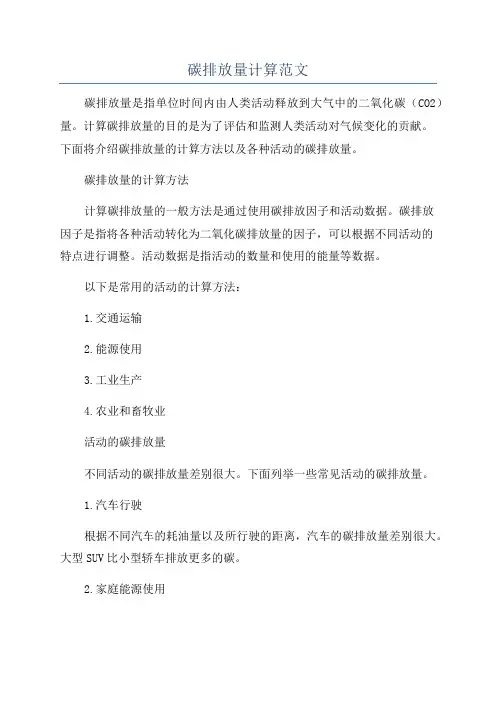 碳排放量计算范文

碳排放量是指单位时间内由人类活动释放到大气中的二氧化碳（CO2）量。计算碳排放量的目的是为了评估和监测人类活动对气候变化的贡献。下面将介绍碳排放量的计算方法以及各种活动的碳排放量。

碳排放量的计算方法

计算碳排放量的一般方法是通过使用碳排放因子和活动数据。碳排放因子是指将各种活动转化为二氧化碳排放量的因子，可以根据不同活动的特点进行调整。活动数据是指活动的数量和使用的能量等数据。

以下是常用的活动的计算方法：

1.交通运输

2.能源使用

3.工业生产

4.农业和畜牧业

活动的碳排放量

不同活动的碳排放量差别很大。下面列举一些常见活动的碳排放量。

1.汽车行驶

根据不同汽车的耗油量以及所行驶的距离，汽车的碳排放量差别很大。大型SUV比小型轿车排放更多的碳。

2.家庭能源使用